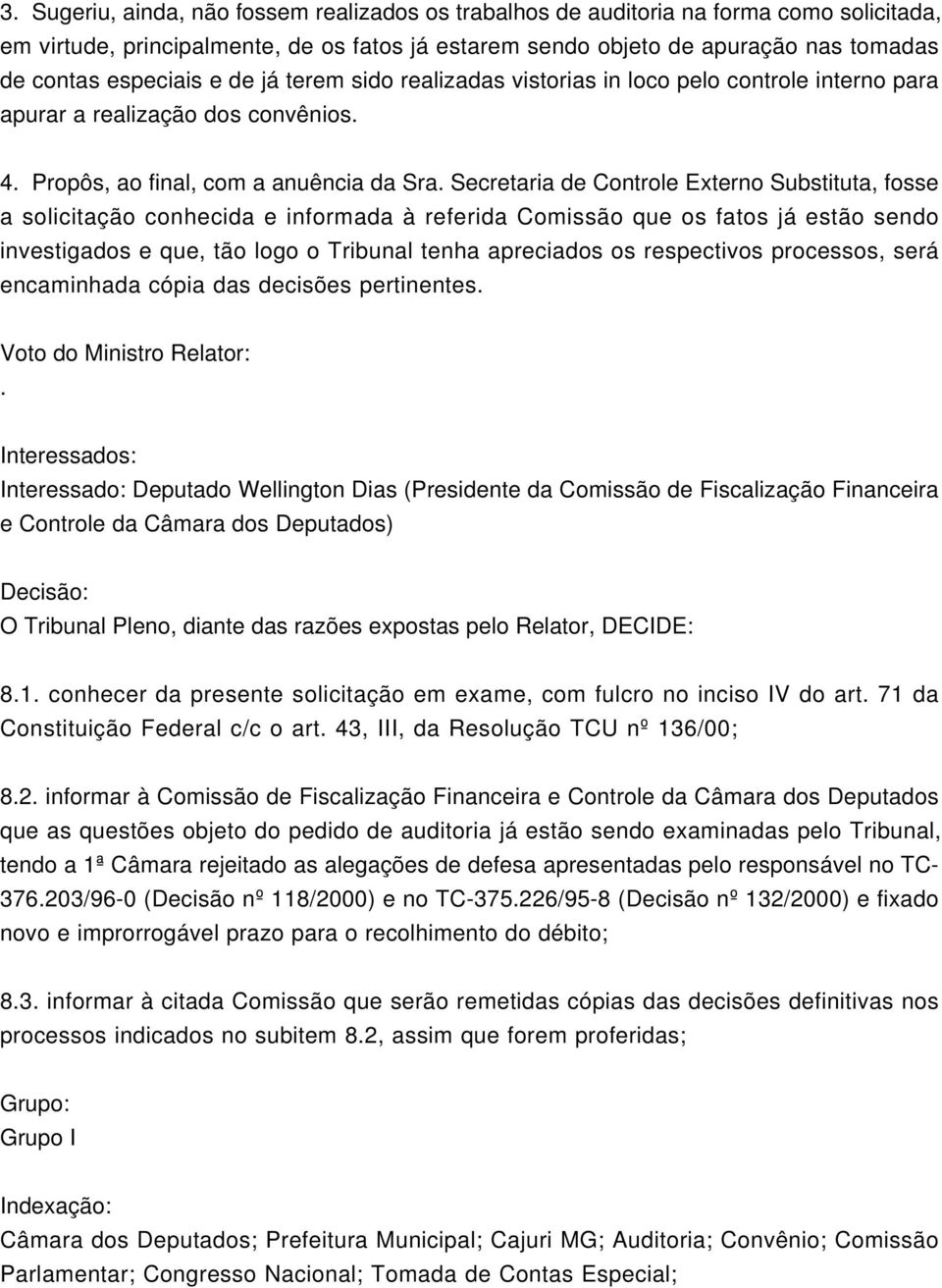 3. Sugeriu, ainda, não fossem realizados os trabalhos de auditoria na forma como solicitada, em virtude, principalmente, de os fatos já estarem sendo objeto de apuração nas tomadas de contas especiais e de já terem sido realizadas vistorias in loco pelo controle interno para apurar a realização dos convênios.

4. Propôs, ao final, com a anuência da Sra. Secretaria de Controle Externo Substituta, fosse a solicitação conhecida e informada à referida Comissão que os fatos já estão sendo investigados e que, tão logo o Tribunal tenha apreciados os respectivos processos, será encaminhada cópia das decisões pertinentes.

Voto do Ministro Relator:
.

Interessados:
Interessado: Deputado Wellington Dias (Presidente da Comissão de Fiscalização Financeira e Controle da Câmara dos Deputados)

Decisão:
O Tribunal Pleno, diante das razões expostas pelo Relator, DECIDE:

8.1. conhecer da presente solicitação em exame, com fulcro no inciso IV do art. 71 da Constituição Federal c/c o art. 43, III, da Resolução TCU nº 136/00;

8.2. informar à Comissão de Fiscalização Financeira e Controle da Câmara dos Deputados que as questões objeto do pedido de auditoria já estão sendo examinadas pelo Tribunal, tendo a 1ª Câmara rejeitado as alegações de defesa apresentadas pelo responsável no TC-376.203/96-0 (Decisão nº 118/2000) e no TC-375.226/95-8 (Decisão nº 132/2000) e fixado novo e improrrogável prazo para o recolhimento do débito;

8.3. informar à citada Comissão que serão remetidas cópias das decisões definitivas nos processos indicados no subitem 8.2, assim que forem proferidas;

Grupo:
Grupo I

Indexação:
Câmara dos Deputados; Prefeitura Municipal; Cajuri MG; Auditoria; Convênio; Comissão Parlamentar; Congresso Nacional; Tomada de Contas Especial;